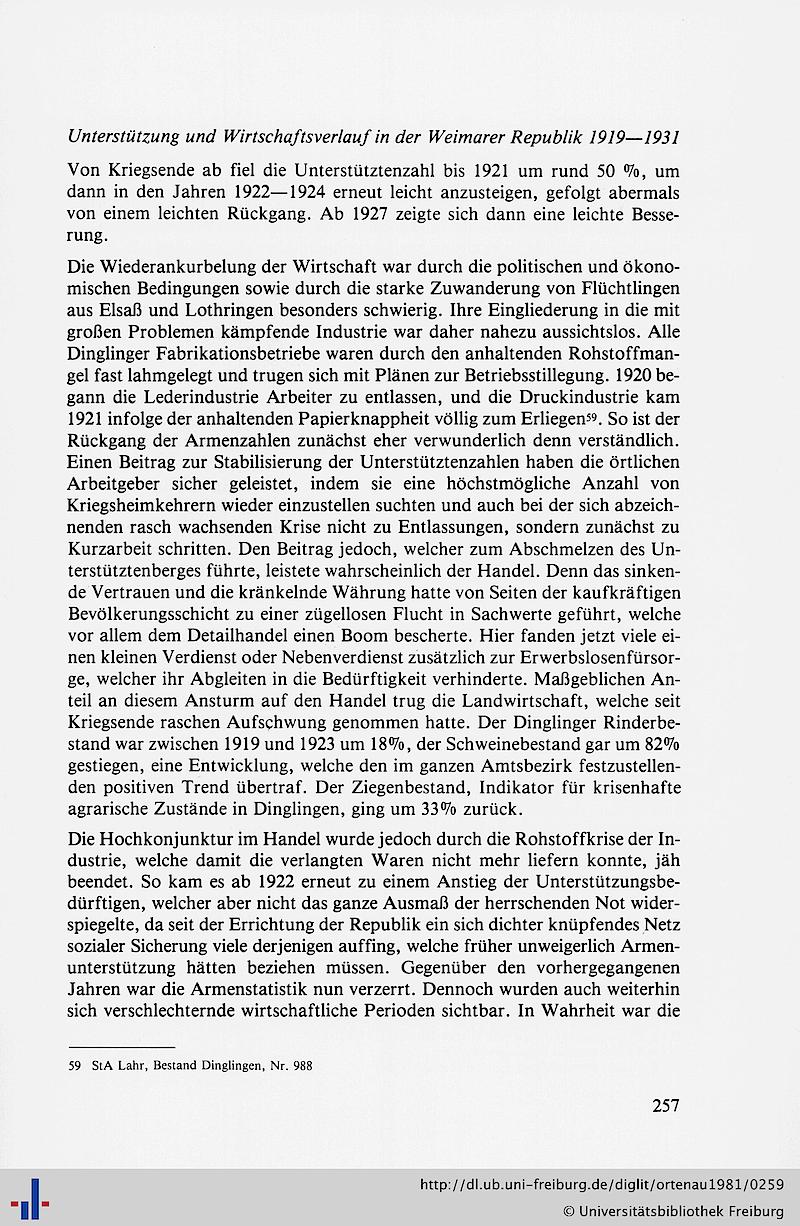 Unterstützung und Wirtschaftsverlauf in der Weimarer Republik 1919—1931

Von Kriegsende ab fiel die Unterstütztenzahl bis 1921 um rund 50 %, um dann in den Jahren 1922—1924 erneut leicht anzusteigen, gefolgt abermals von einem leichten Rückgang. Ab 1927 zeigte sich dann eine leichte Besserung.

Die Wiederankurbelung der Wirtschaft war durch die politischen und ökonomischen Bedingungen sowie durch die starke Zuwanderung von Flüchtlingen aus Elsaß und Lothringen besonders schwierig. Ihre Eingliederung in die mit großen Problemen kämpfende Industrie war daher nahezu aussichtslos. Alle Dinglinger Fabrikationsbetriebe waren durch den anhaltenden Rohstoffmangel fast lahmgelegt und trugen sich mit Plänen zur Betriebsstillegung. 1920 begann die Lederindustrie Arbeiter zu entlassen, und die Druckindustrie kam 1921 infolge der anhaltenden Papierknappheit völlig zum Erliegen$^{59}$. So ist der Rückgang der Armenzahlen zunächst eher verwunderlich denn verständlich. Einen Beitrag zur Stabilisierung der Unterstütztenzahlen haben die örtlichen Arbeitgeber sicher geleistet, indem sie eine höchstmögliche Anzahl von Kriegsheimkehrern wieder einzustellen suchten und auch bei der sich abzeichnenden rasch wachsenden Krise nicht zu Entlassungen, sondern zunächst zu Kurzarbeit schritten. Den Beitrag jedoch, welcher zum Abschmelzen des Unterstütztenberges führte, leistete wahrscheinlich der Handel. Denn das sinkende Vertrauen und die kränkelnde Währung hatte von Seiten der kaufkräftigen Bevölkerungsschicht zu einer zügellosen Flucht in Sachwerte geführt, welche vor allem dem Detailhandel einen Boom bescherte. Hier fanden jetzt viele einen kleinen Verdienst oder Nebenverdienst zusätzlich zur Erwerbslosenfürsorge, welcher ihr Abgleiten in die Bedürftigkeit verhinderte. Maßgeblichen Anteil an diesem Ansturm auf den Handel trug die Landwirtschaft, welche seit Kriegsende raschen Aufschwung genommen hatte. Der Dinglinger Rinderbestand war zwischen 1919 und 1923 um 18%, der Schweinebestand gar um 82% gestiegen, eine Entwicklung, welche den im ganzen Amtsbezirk festzustellenden positiven Trend übertraf. Der Ziegenbestand, Indikator für krisenhafte agrarische Zustände in Dinglingen, ging um 33% zurück.

Die Hochkonjunktur im Handel wurde jedoch durch die Rohstoffkrise der Industrie, welche damit die verlangten Waren nicht mehr liefern konnte, jäh beendet. So kam es ab 1922 erneut zu einem Anstieg der Unterstützungsbedürftigen, welcher aber nicht das ganze Ausmaß der herrschenden Not widerspiegelte, da seit der Errichtung der Republik ein sich dichter knüpfendes Netz sozialer Sicherung viele derjenigen auffing, welche früher unweigerlich Armenunterstützung hätten beziehen müssen. Gegenüber den vorhergegangenen Jahren war die Armenstatistik nun verzerrt. Dennoch wurden auch weiterhin sich verschlechternde wirtschaftliche Perioden sichtbar. In Wahrheit war die

59 StA Lahr, Bestand Dinglingen, Nr. 988

257

http://dl.ub.uni-freiburg.de/diglit/ortenau1981/0259
© Universitätsbibliothek Freiburg